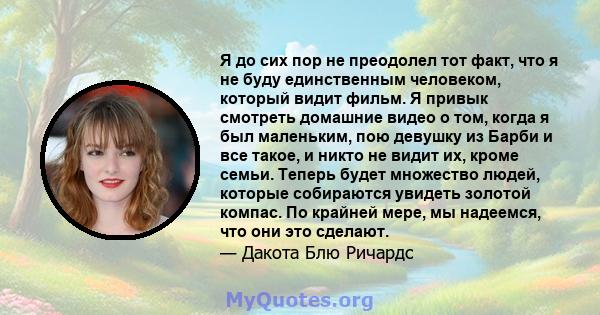 Я до сих пор не преодолел тот факт, что я не буду единственным человеком, который видит фильм. Я привык смотреть домашние видео о том, когда я был маленьким, пою девушку из Барби и все такое, и никто не видит их, кроме семьи. Теперь будет множество людей, которые собираются увидеть золотой компас. По крайней мере, мы надеемся, что они это сделают.
— Дакота Блю Ричардс

MyQuotes.org